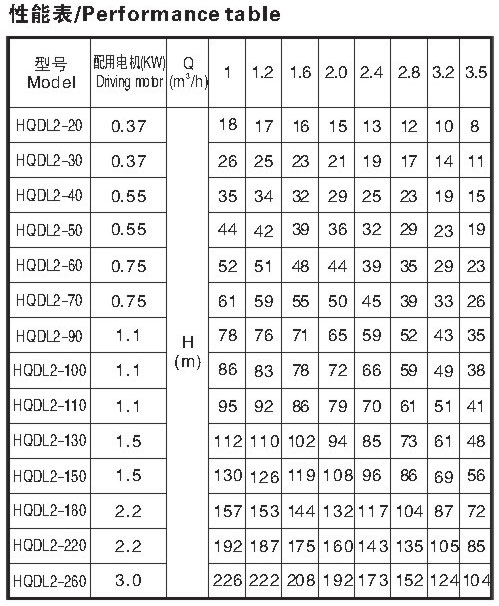 性能表/Performance table

| 型号 Model | 配用电机(KW) Driving motor | Q ($m^3/h$) | 1 | 1.2 | 1.6 | 2.0 | 2.4 | 2.8 | 3.2 | 3.5 |
|---|---|---|---|---|---|---|---|---|---|---|
| HQDL2-20 | 0.37 | H (m) | 18 | 17 | 16 | 15 | 13 | 12 | 10 | 8 |
| HQDL2-30 | 0.37 | | 26 | 25 | 23 | 21 | 19 | 17 | 14 | 11 |
| HQDL2-40 | 0.55 | | 35 | 34 | 32 | 29 | 25 | 23 | 19 | 15 |
| HQDL2-50 | 0.55 | | 44 | 42 | 39 | 36 | 32 | 29 | 23 | 19 |
| HQDL2-60 | 0.75 | | 52 | 51 | 48 | 44 | 39 | 35 | 29 | 23 |
| HQDL2-70 | 0.75 | | 61 | 59 | 55 | 50 | 45 | 39 | 33 | 26 |
| HQDL2-90 | 1.1 | | 78 | 76 | 71 | 65 | 59 | 52 | 43 | 35 |
| HQDL2-100 | 1.1 | | 86 | 83 | 78 | 72 | 66 | 59 | 49 | 38 |
| HQDL2-110 | 1.1 | | 95 | 92 | 86 | 79 | 70 | 61 | 51 | 41 |
| HQDL2-130 | 1.5 | | 112 | 110 | 102 | 94 | 85 | 73 | 61 | 48 |
| HQDL2-150 | 1.5 | | 130 | 126 | 119 | 108 | 96 | 86 | 69 | 56 |
| HQDL2-180 | 2.2 | | 157 | 153 | 144 | 132 | 117 | 104 | 87 | 72 |
| HQDL2-220 | 2.2 | | 192 | 187 | 175 | 160 | 143 | 135 | 105 | 85 |
| HQDL2-260 | 3.0 | | 226 | 222 | 208 | 192 | 173 | 152 | 124 | 104 |